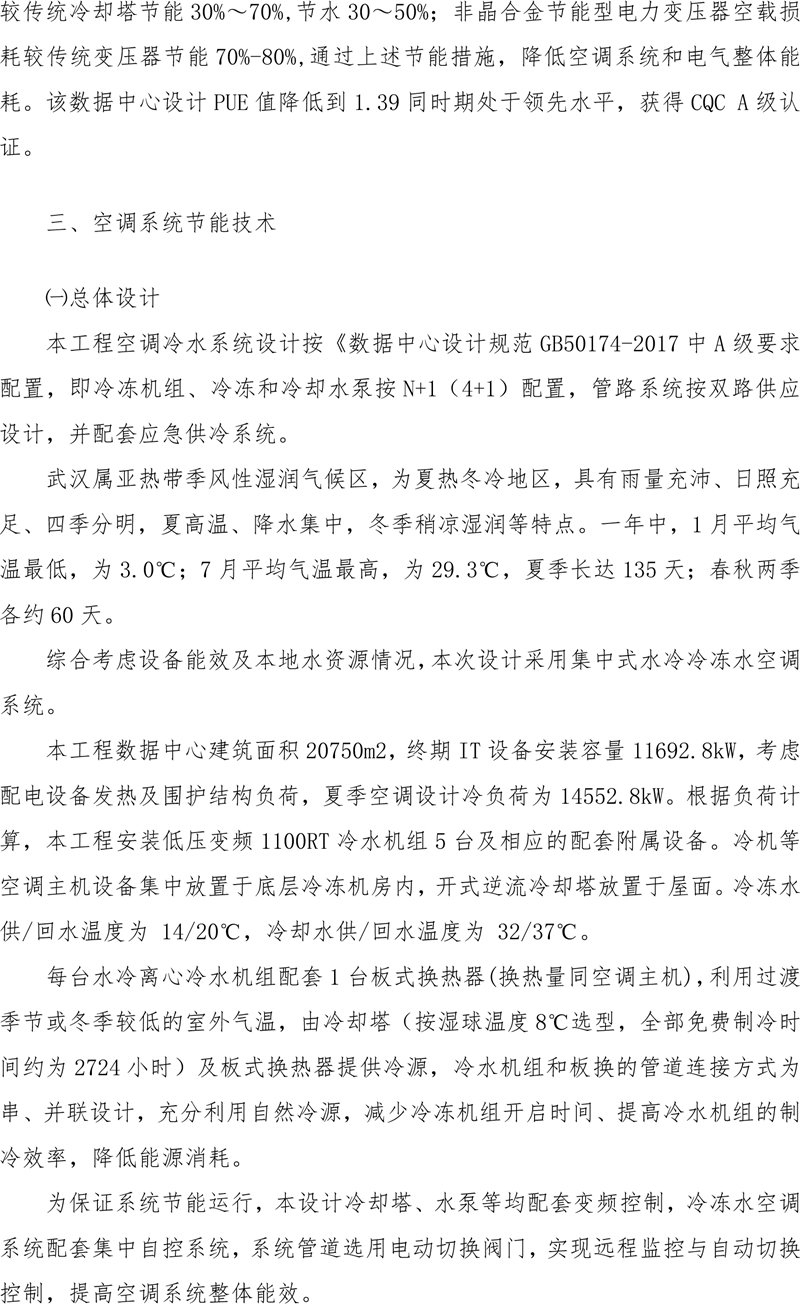 较传统冷却塔节能 30%～70%,节水 30～50%；非晶合金节能型电力变压器空载损耗较传统变压器节能 70%-80%,通过上述节能措施，降低空调系统和电气整体能耗。该数据中心设计 PUE 值降低到 1.39 同时期处于领先水平，获得 CQC A 级认证。

三、空调系统节能技术

㈠总体设计

本工程空调冷水系统设计按《数据中心设计规范 GB50174-2017 中 A 级要求配置，即冷冻机组、冷冻和冷却水泵按 N+1（4+1）配置，管路系统按双路供应设计，并配套应急供冷系统。

武汉属亚热带季风性湿润气候区，为夏热冬冷地区，具有雨量充沛、日照充足、四季分明，夏高温、降水集中，冬季稍凉湿润等特点。一年中，1 月平均气温最低，为 3.0℃；7 月平均气温最高，为 29.3℃，夏季长达 135 天；春秋两季各约 60 天。

综合考虑设备能效及本地水资源情况，本次设计采用集中式水冷冷冻水空调系统。

本工程数据中心建筑面积 20750m2，终期 IT 设备安装容量 11692.8kW，考虑配电设备发热及围护结构负荷，夏季空调设计冷负荷为 14552.8kW。根据负荷计算，本工程安装低压变频 1100RT 冷水机组 5 台及相应的配套附属设备。冷机等空调主机设备集中放置于底层冷冻机房内，开式逆流冷却塔放置于屋面。冷冻水供/回水温度为 14/20℃，冷却水供/回水温度为 32/37℃。

每台水冷离心冷水机组配套 1 台板式换热器(换热量同空调主机)，利用过渡季节或冬季较低的室外气温，由冷却塔（按湿球温度 8℃选型，全部免费制冷时间约为 2724 小时）及板式换热器提供冷源，冷水机组和板换的管道连接方式为串、并联设计，充分利用自然冷源，减少冷冻机组开启时间、提高冷水机组的制冷效率，降低能源消耗。

为保证系统节能运行，本设计冷却塔、水泵等均配套变频控制，冷冻水空调系统配套集中自控系统，系统管道选用电动切换阀门，实现远程监控与自动切换控制，提高空调系统整体能效。